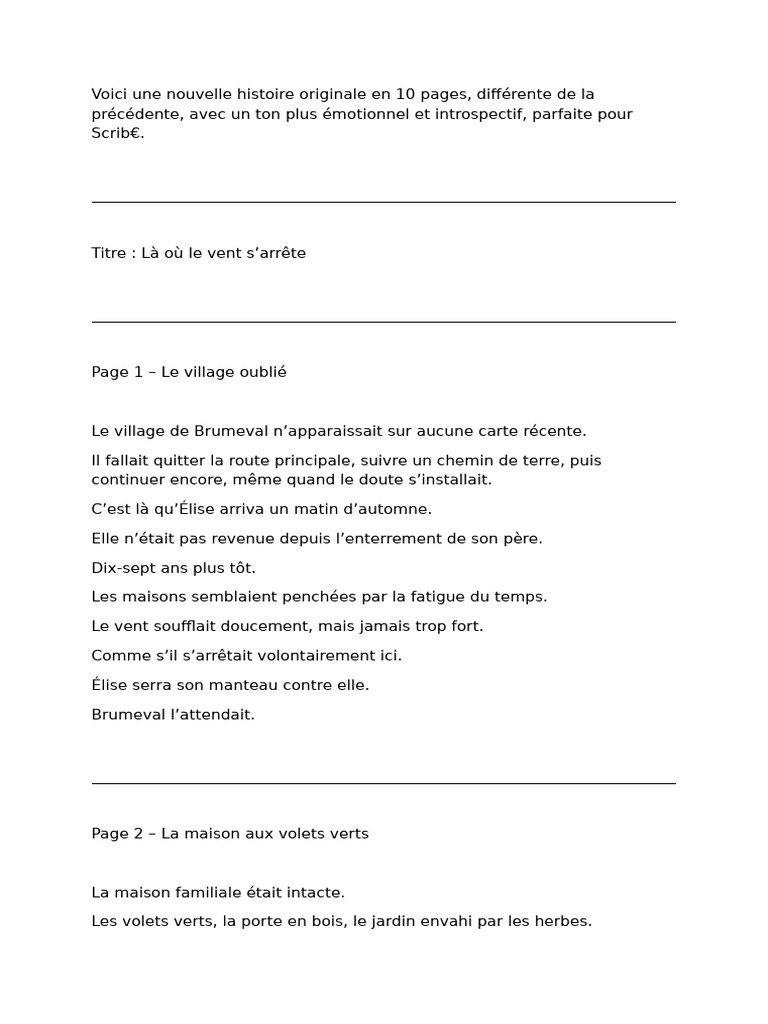 Voici une nouvelle histoire originale en 10 pages, différente de la précédente, avec un ton plus émotionnel et introspectif, parfaite pour Scrib€.

Titre : Là où le vent s'arrête

Page 1 – Le village oublié

Le village de Brumeval n'apparaissait sur aucune carte récente.

Il fallait quitter la route principale, suivre un chemin de terre, puis continuer encore, même quand le doute s'installait.

C'est là qu'Élise arriva un matin d'automne.

Elle n'était pas revenue depuis l'enterrement de son père.

Dix-sept ans plus tôt.

Les maisons semblaient penchées par la fatigue du temps.

Le vent soufflait doucement, mais jamais trop fort.

Comme s'il s'arrêtait volontairement ici.

Élise serra son manteau contre elle.

Brumeval l'attendait.

Page 2 – La maison aux volets verts

La maison familiale était intacte.

Les volets verts, la porte en bois, le jardin envahi par les herbes.